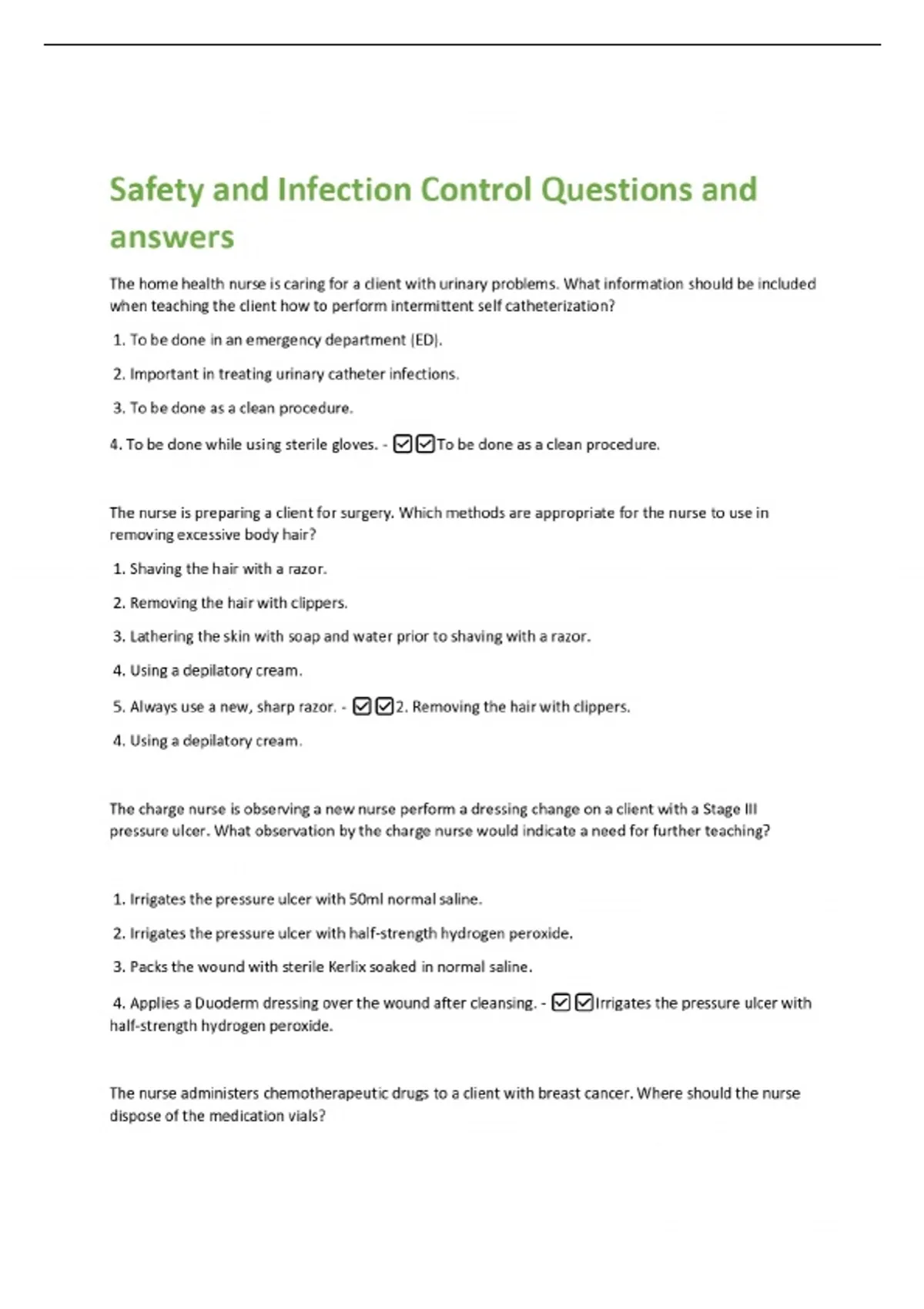 Safety and Infection Control Questions and answers

The home health nurse is caring for a client with urinary problems. What information should be included when teaching the client how to perform intermittent self catheterization?

1. To be done in an emergency department (ED).

2. Important in treating urinary catheter infections.

3. To be done as a clean procedure.

4. To be done while using sterile gloves. - ☑☑To be done as a clean procedure.

The nurse is preparing a client for surgery. Which methods are appropriate for the nurse to use in removing excessive body hair?

1. Shaving the hair with a razor.

2. Removing the hair with clippers.

3. Lathering the skin with soap and water prior to shaving with a razor.

4. Using a depilatory cream.

5. Always use a new, sharp razor. - ☑☑2. Removing the hair with clippers.

4. Using a depilatory cream.

The charge nurse is observing a new nurse perform a dressing change on a client with a Stage III pressure ulcer. What observation by the charge nurse would indicate a need for further teaching?

1. Irrigates the pressure ulcer with 50ml normal saline.

2. Irrigates the pressure ulcer with half-strength hydrogen peroxide.

3. Packs the wound with sterile Kerlix soaked in normal saline.

4. Applies a Duoderm dressing over the wound after cleansing. - ☑☑Irrigates the pressure ulcer with half-strength hydrogen peroxide.

The nurse administers chemotherapeutic drugs to a client with breast cancer. Where should the nurse dispose of the medication vials?